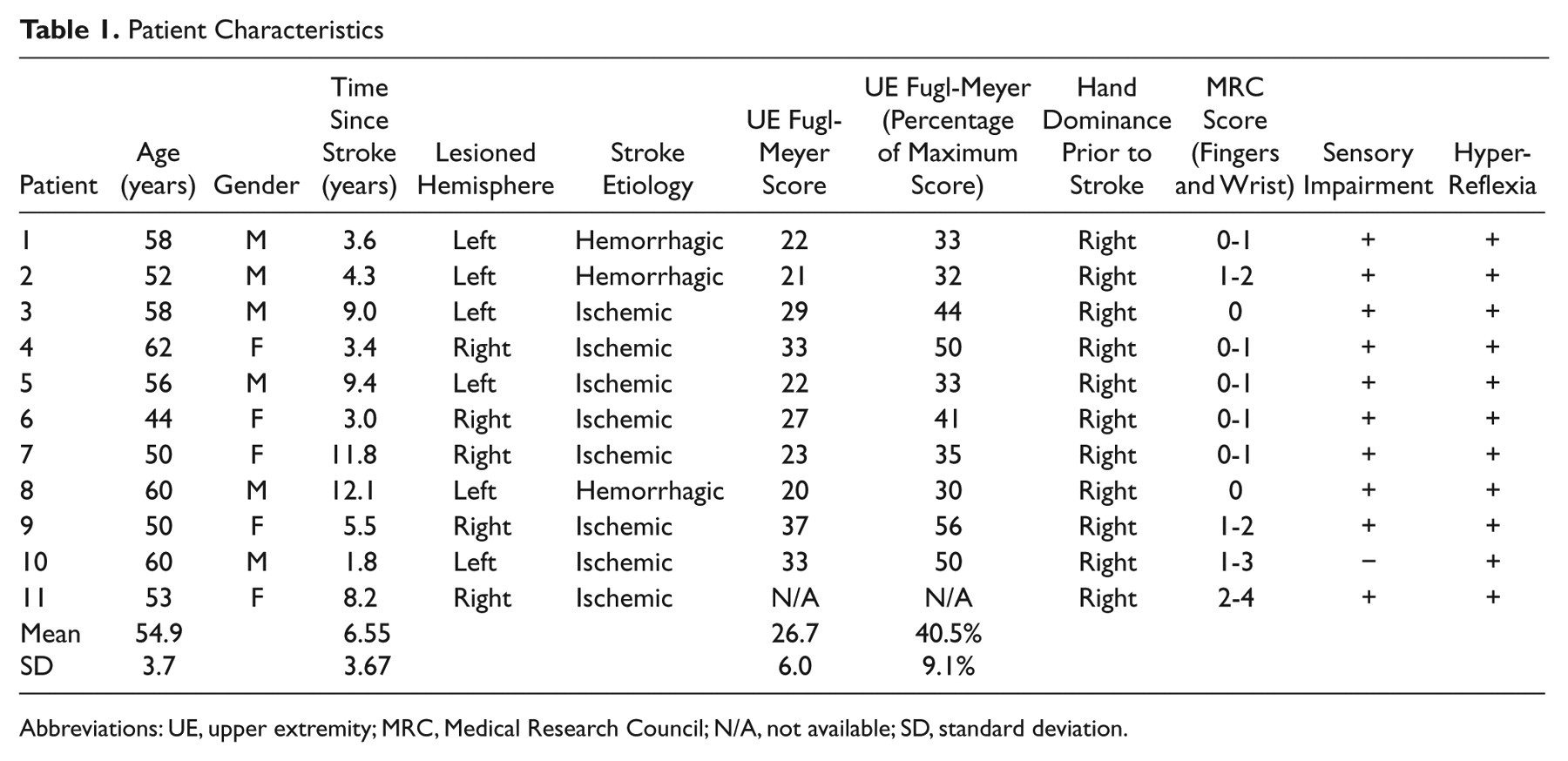 Table 1. Patient Characteristics

| Patient | Age (years) | Gender | Time Since Stroke (years) | Lesioned Hemisphere | Stroke Etiology | UE Fugl-Meyer Score | UE Fugl-Meyer (Percentage of Maximum Score) | Hand Dominance Prior to Stroke | MRC Score (Fingers and Wrist) | Sensory Impairment | Hyper-Reflexia |
|---|---|---|---|---|---|---|---|---|---|---|---|
| 1 | 58 | M | 3.6 | Left | Hemorrhagic | 22 | 33 | Right | 0-1 | + | + |
| 2 | 52 | M | 4.3 | Left | Hemorrhagic | 21 | 32 | Right | 1-2 | + | + |
| 3 | 58 | M | 9.0 | Left | Ischemic | 29 | 44 | Right | 0 | + | + |
| 4 | 62 | F | 3.4 | Right | Ischemic | 33 | 50 | Right | 0-1 | + | + |
| 5 | 56 | M | 9.4 | Left | Ischemic | 22 | 33 | Right | 0-1 | + | + |
| 6 | 44 | F | 3.0 | Right | Ischemic | 27 | 41 | Right | 0-1 | + | + |
| 7 | 50 | F | 11.8 | Right | Ischemic | 23 | 35 | Right | 0-1 | + | + |
| 8 | 60 | M | 12.1 | Left | Hemorrhagic | 20 | 30 | Right | 0 | + | + |
| 9 | 50 | F | 5.5 | Right | Ischemic | 37 | 56 | Right | 1-2 | + | + |
| 10 | 60 | M | 1.8 | Left | Ischemic | 33 | 50 | Right | 1-3 | − | + |
| 11 | 53 | F | 8.2 | Right | Ischemic | N/A | N/A | Right | 2-4 | + | + |
| Mean | 54.9 | | 6.55 | | | 26.7 | 40.5% | | | | |
| SD | 3.7 | | 3.67 | | | 6.0 | 9.1% | | | | |

Abbreviations: UE, upper extremity; MRC, Medical Research Council; N/A, not available; SD, standard deviation.